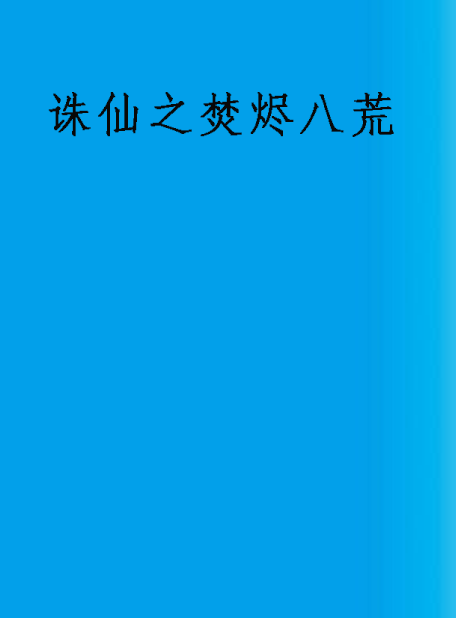 诛仙之焚烬八荒